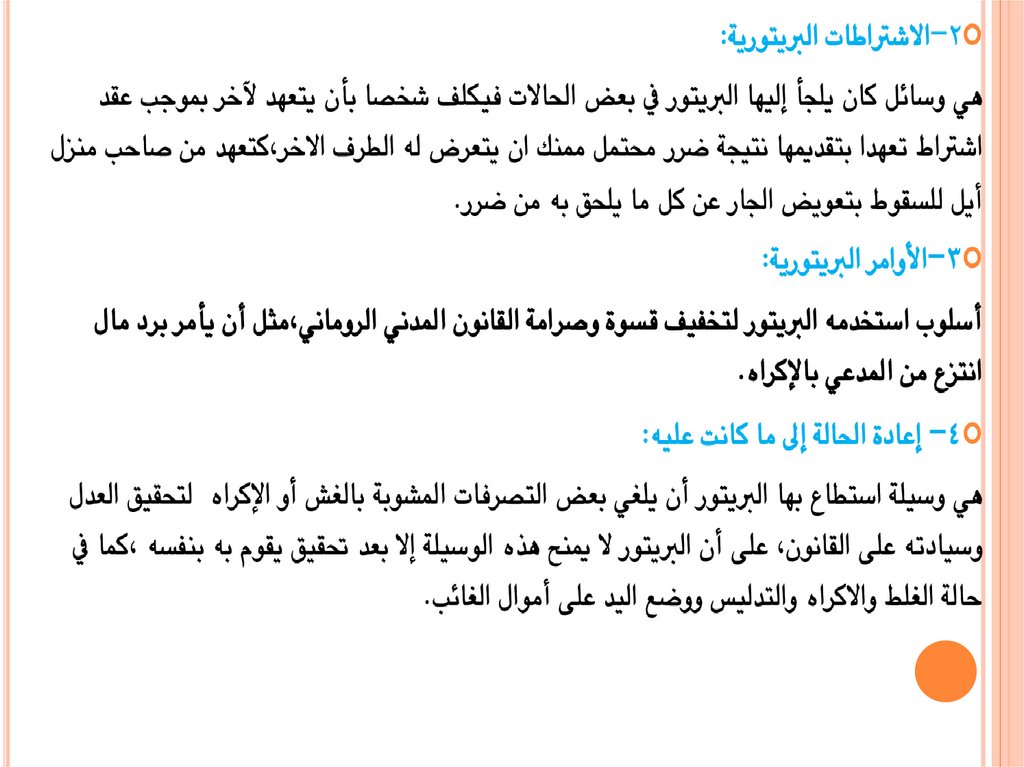 ٢-الاشتراطات البريتورية:

هي وسائل كان يلجأ إليها البريتور في بعض الحالات فيكلف شخصا بأن يتعهد لآخر بموجب عقد اشتراط تعهدا بتقديمها نتيجة ضرر محتمل ممنك ان يتعرض له الطرف الاخر،كتعهد من صاحب منزل أيل للسقوط بتعويض الجار عن كل ما يلحق به من ضرر.

٣-الأوامر البريتورية:

أسلوب استخدمه البريتور لتخفيف قسوة وصرامة القانون المدني الروماني،مثل أن يأمر برد مال انتزع من المدعي بالإكراه.

٤- إعادة الحالة إلى ما كانت عليه:

هي وسيلة استطاع بها البريتور أن يلغي بعض التصرفات المشوبة بالغش أو الإكراه لتحقيق العدل وسيادته على القانون، على أن البريتور لا يمنح هذه الوسيلة إلا بعد تحقيق يقوم به بنفسه ،كما في حالة الغلط والاكراه والتدليس ووضع اليد على أموال الغائب.